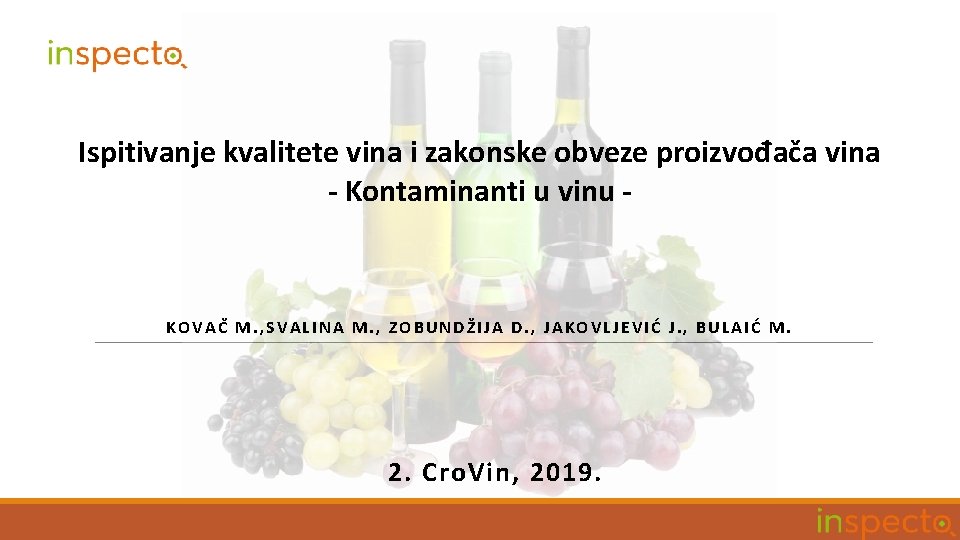 inspecto

Ispitivanje kvalitete vina i zakonske obveze proizvođača vina
- Kontaminanti u vinu -

KOVAČ M.,SVALINA M., ZOBUNDŽIJA D., JAKOVLJEVIĆ J., BULAIĆ M.

2. CroVin, 2019.

inspecto